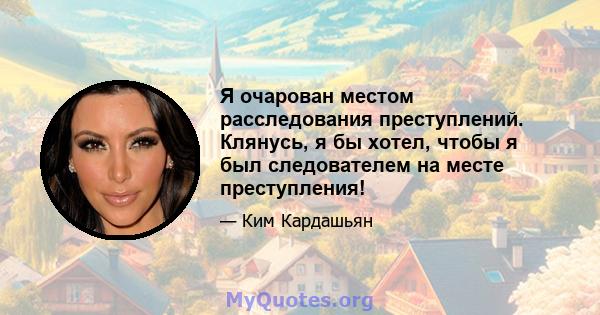 Я очарован местом расследования преступлений. Клянусь, я бы хотел, чтобы я был следователем на месте преступления!

— Ким Кардашьян

MyQuotes.org